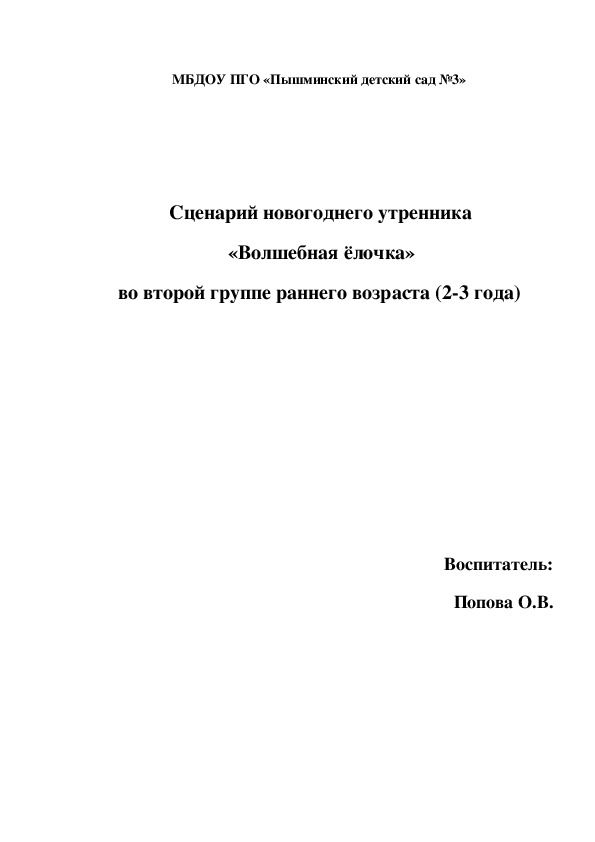 МБДОУ ПГО «Пышминский детский сад №3»

Сценарий новогоднего утренника

«Волшебная ёлочка»

во второй группе раннего возраста (2-3 года)

Воспитатель:

Попова О.В.